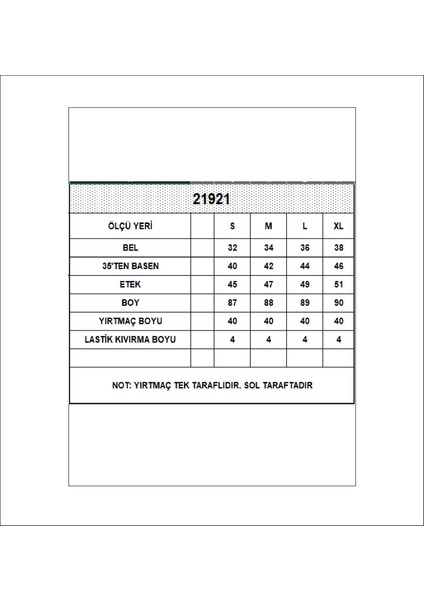 21921

| ÖLÇÜ YERİ | | S | M | L | XL |
|---|---|---|---|---|---|
| BEL | | 32 | 34 | 36 | 38 |
| 35'TEN BASEN | | 40 | 42 | 44 | 46 |
| ETEK | | 45 | 47 | 49 | 51 |
| BOY | | 87 | 88 | 89 | 90 |
| YIRTMAÇ BOYU | | 40 | 40 | 40 | 40 |
| LASTİK KIVIRMA BOYU | | 4 | 4 | 4 | 4 |
| | | | | | |

NOT: YIRTMAÇ TEK TARAFLIDIR. SOL TARAFTADIR